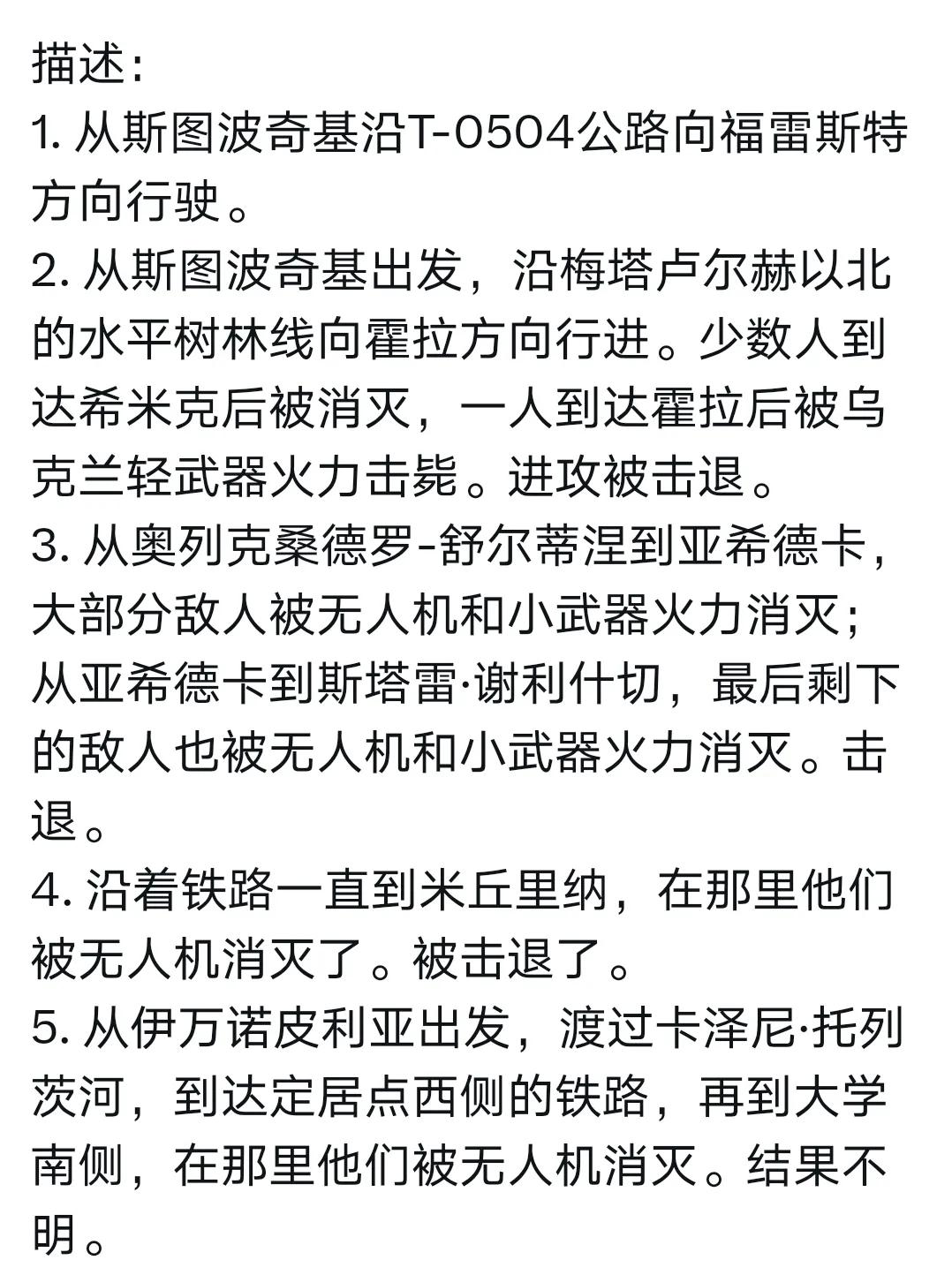 描述:
1. 从斯图波奇基沿T-0504公路向福雷斯特方向行驶。
2. 从斯图波奇基出发，沿梅塔卢尔赫以北的水平树林线向霍拉方向行进。少数人到达希米克后被消灭，一人到达霍拉后被乌克兰轻武器火力击毙。进攻被击退。
3. 从奥列克桑德罗-舒尔蒂涅到亚希德卡，大部分敌人被无人机和小武器火力消灭；从亚希德卡到斯塔雷·谢利什切，最后剩下的敌人也被无人机和小武器火力消灭。击退。
4. 沿着铁路一直到米丘里纳，在那里他们被无人机消灭了。被击退了。
5. 从伊万诺皮利亚出发，渡过卡泽尼·托列茨河，到达定居点西侧的铁路，再到大学南侧，在那里他们被无人机消灭。结果不明。